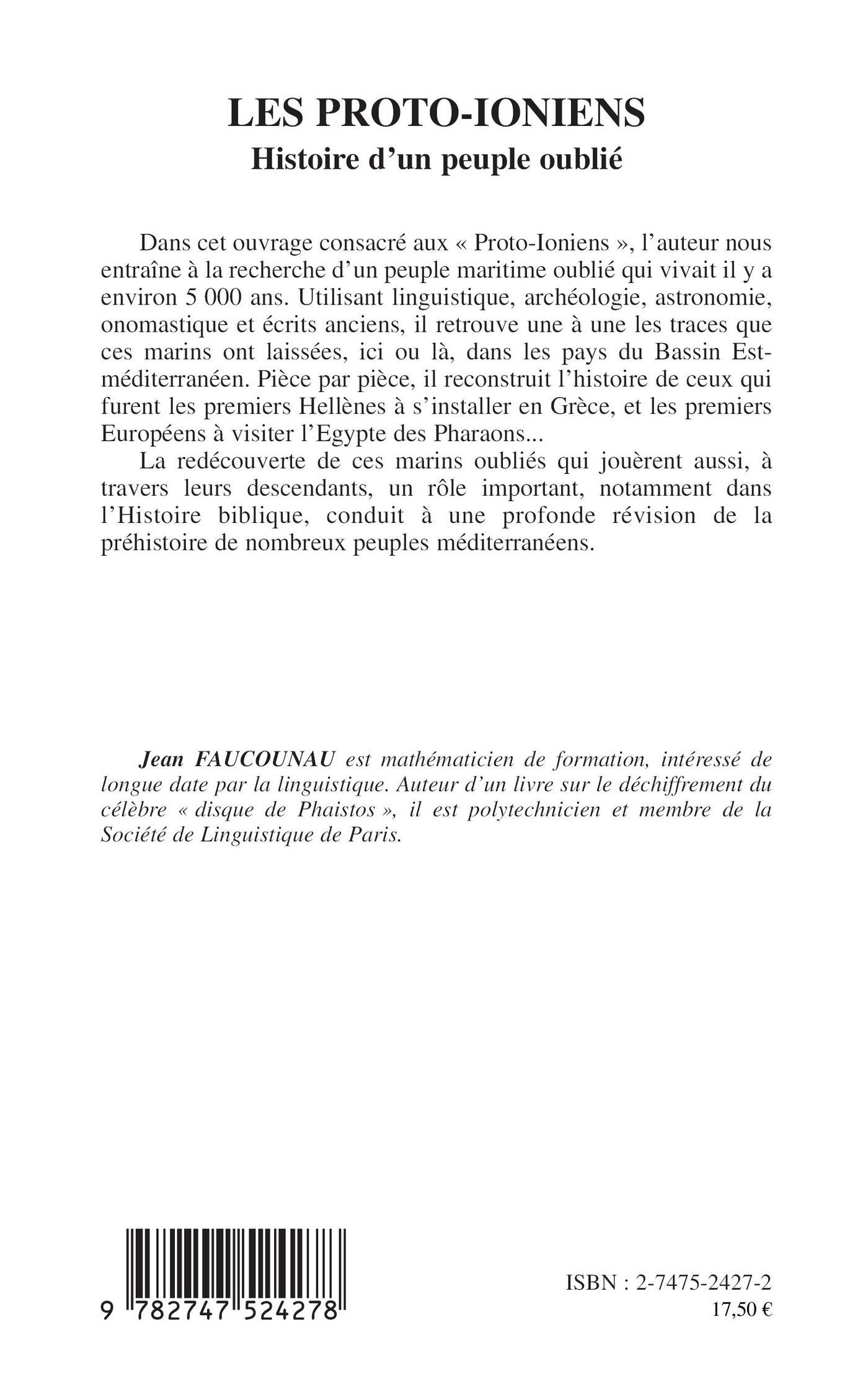 LES PROTO-IONIENS
Histoire d'un peuple oublié

Dans cet ouvrage consacré aux « Proto-Ioniens », l'auteur nous entraîne à la recherche d'un peuple maritime oublié qui vivait il y a environ 5 000 ans. Utilisant linguistique, archéologie, astronomie, onomastique et écrits anciens, il retrouve une à une les traces que ces marins ont laissées, ici ou là, dans les pays du Bassin Est-méditerranéen. Pièce par pièce, il reconstruit l'histoire de ceux qui furent les premiers Hellènes à s'installer en Grèce, et les premiers Européens à visiter l'Egypte des Pharaons...

La redécouverte de ces marins oubliés qui jouèrent aussi, à travers leurs descendants, un rôle important, notamment dans l'Histoire biblique, conduit à une profonde révision de la préhistoire de nombreux peuples méditerranéens.

Jean FAUCOUNAU est mathématicien de formation, intéressé de longue date par la linguistique. Auteur d'un livre sur le déchiffrement du célèbre « disque de Phaistos », il est polytechnicien et membre de la Société de Linguistique de Paris.

9 782747 524278

ISBN : 2-7475-2427-2
17,50 €